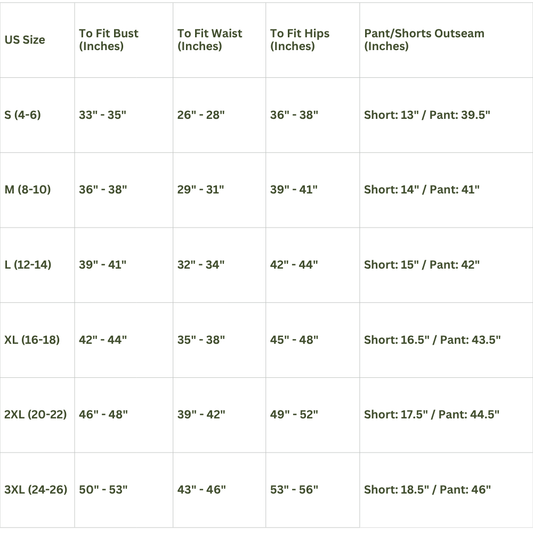 | US Size | To Fit Bust (Inches) | To Fit Waist (Inches) | To Fit Hips (Inches) | Pant/Shorts Outseam (Inches) |
|---|---|---|---|---|
| S (4-6) | 33" - 35" | 26" - 28" | 36" - 38" | Short: 13" / Pant: 39.5" |
| M (8-10) | 36" - 38" | 29" - 31" | 39" - 41" | Short: 14" / Pant: 41" |
| L (12-14) | 39" - 41" | 32" - 34" | 42" - 44" | Short: 15" / Pant: 42" |
| XL (16-18) | 42" - 44" | 35" - 38" | 45" - 48" | Short: 16.5" / Pant: 43.5" |
| 2XL (20-22) | 46" - 48" | 39" - 42" | 49" - 52" | Short: 17.5" / Pant: 44.5" |
| 3XL (24-26) | 50" - 53" | 43" - 46" | 53" - 56" | Short: 18.5" / Pant: 46" |